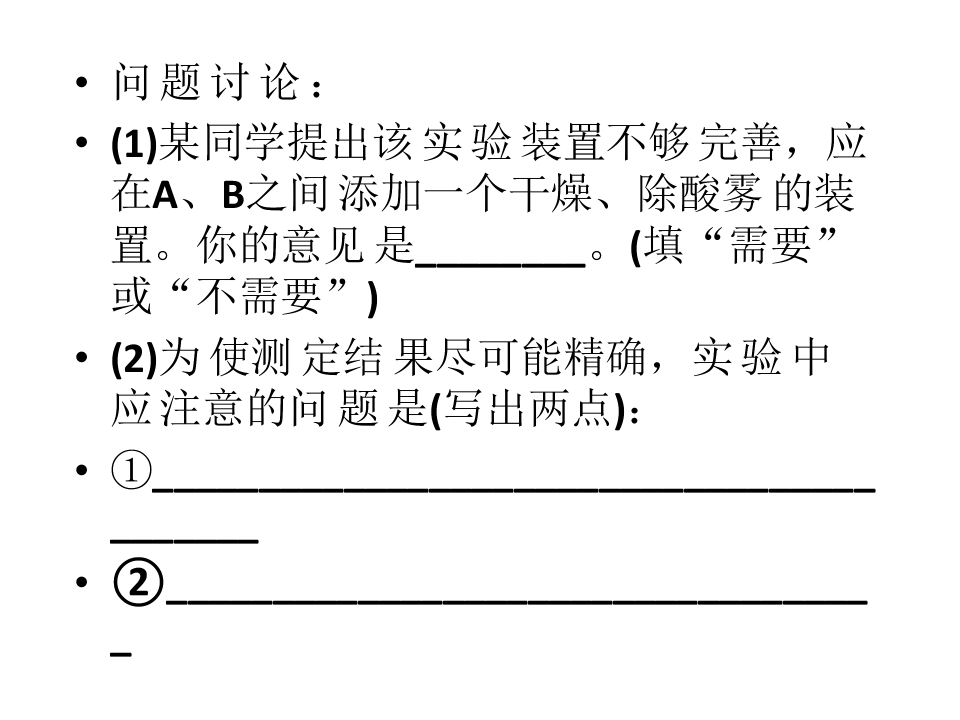 • 问题讨论：

• (1)某同学提出该实验装置不够完善，应在A、B之间添加一个干燥、除酸雾的装置。你的意见是____。(填“需要”或“不需要”)

• (2)为使测定结果尽可能精确，实验中应注意的问题是(写出两点)：

• ①____

• ②____